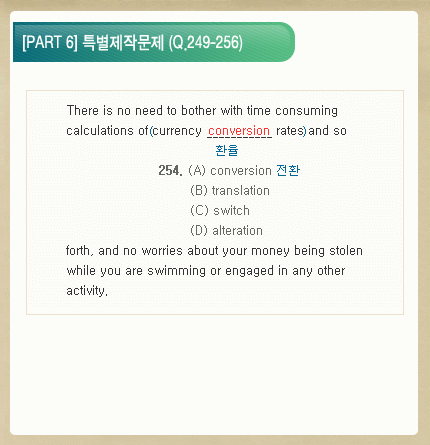 [PART 6] 특별제작문제 (Q.249-256)

There is no need to bother with time consuming calculations of (currency conversion rates) and so

환율

254. (A) conversion 전환

(B) translation

(C) switch

(D) alteration

forth, and no worries about your money being stolen while you are swimming or engaged in any other activity.